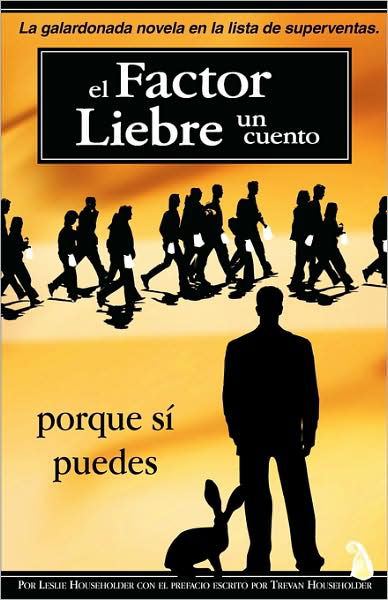 La galardonada novela en la lista de superventas.

el Factor Liebre un cuento

porque sí puedes

Por Leslie Householder con el prefacio escrito por Trevan Householder